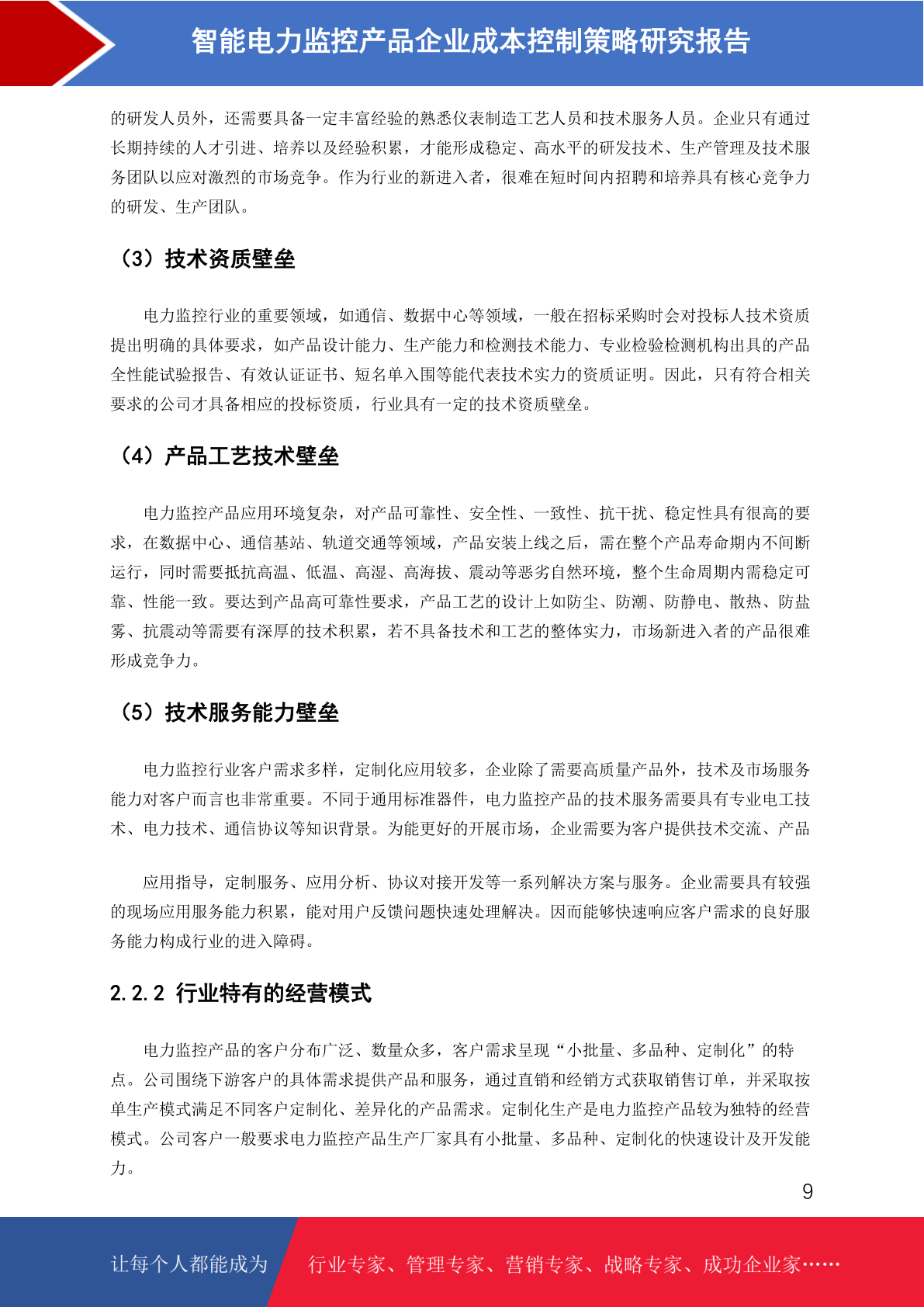 智能电力监控产品企业成本控制策略研究报告

的研发人员外，还需要具备一定丰富经验的熟悉仪表制造工艺人员和技术服务人员。企业只有通过长期持续的人才引进、培养以及经验积累，才能形成稳定、高水平的研发技术、生产管理及技术服务团队以应对激烈的市场竞争。作为行业的新进入者，很难在短时间内招聘和培养具有核心竞争力的研发、生产团队。

（3）技术资质壁垒

电力监控行业的重要领域，如通信、数据中心等领域，一般在招标采购时会对投标人技术资质提出明确的具体要求，如产品设计能力、生产能力和检测技术能力、专业检验检测机构出具的产品全性能试验报告、有效认证证书、短名单入围等能代表技术实力的资质证明。因此，只有符合相关要求的公司才具备相应的投标资质，行业具有一定的技术资质壁垒。

（4）产品工艺技术壁垒

电力监控产品应用环境复杂，对产品可靠性、安全性、一致性、抗干扰、稳定性具有很高的要求，在数据中心、通信基站、轨道交通等领域，产品安装上线之后，需在整个产品寿命期内不间断运行，同时需要抵抗高温、低温、高湿、高海拔、震动等恶劣自然环境，整个生命周期内需稳定可靠、性能一致。要达到产品高可靠性要求，产品工艺的设计上如防尘、防潮、防静电、散热、防盐雾、抗震动等需要有深厚的技术积累，若不具备技术和工艺的整体实力，市场新进入者的产品很难形成竞争力。

（5）技术服务能力壁垒

电力监控行业客户需求多样，定制化应用较多，企业除了需要高质量产品外，技术及市场服务能力对客户而言也非常重要。不同于通用标准器件，电力监控产品的技术服务需要具有专业电工技术、电力技术、通信协议等知识背景。为能更好的开展市场，企业需要为客户提供技术交流、产品

应用指导，定制服务、应用分析、协议对接开发等一系列解决方案与服务。企业需要具有较强的现场应用服务能力积累，能对用户反馈问题快速处理解决。因而能够快速响应客户需求的良好服务能力构成行业的进入障碍。

2.2.2 行业特有的经营模式

电力监控产品的客户分布广泛、数量众多，客户需求呈现“小批量、多品种、定制化”的特点。公司围绕下游客户的具体需求提供产品和服务，通过直销和经销方式获取销售订单，并采取按单生产模式满足不同客户定制化、差异化的产品需求。定制化生产是电力监控产品较为独特的经营模式。公司客户一般要求电力监控产品生产厂家具有小批量、多品种、定制化的快速设计及开发能力。

9

让每个人都能成为 行业专家、管理专家、营销专家、战略专家、成功企业家……